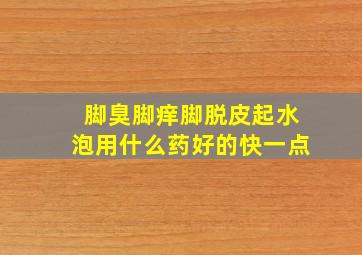 脚臭脚痒脚脱皮起水泡用什么药好的快一点